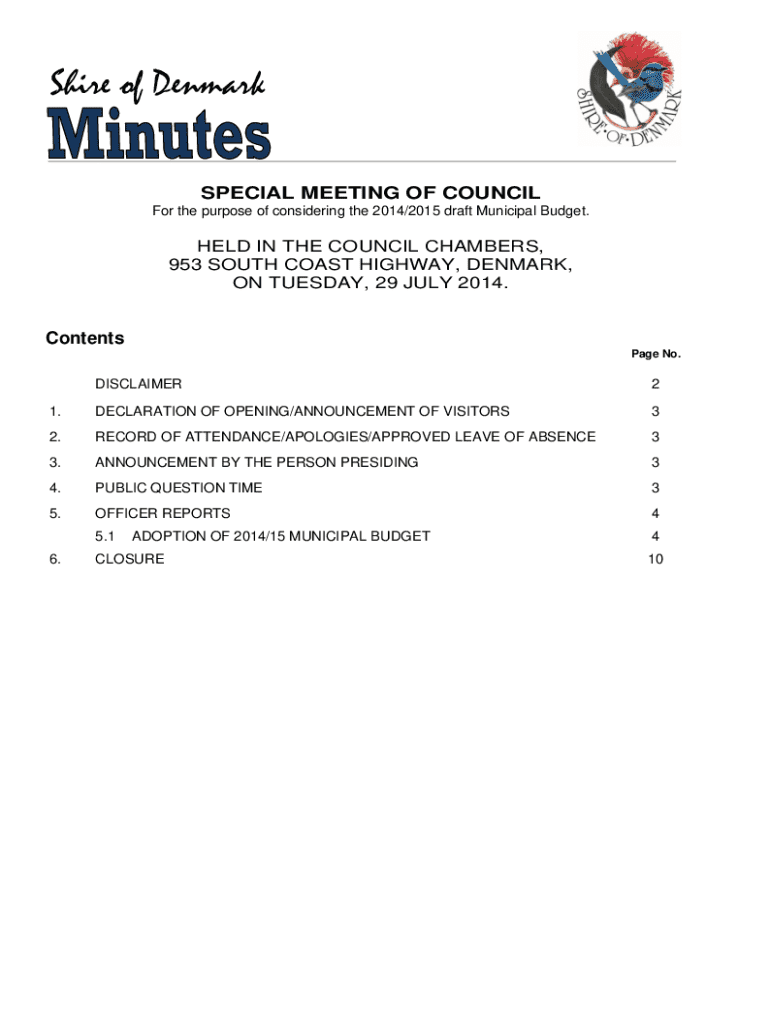 Shire of Denmark
Minutes

SHIRE·OF·DENMARK

SPECIAL MEETING OF COUNCIL
For the purpose of considering the 2014/2015 draft Municipal Budget.

HELD IN THE COUNCIL CHAMBERS,
953 SOUTH COAST HIGHWAY, DENMARK,
ON TUESDAY, 29 JULY 2014.

Contents

| | | Page No. |
|---|---|---|
| | DISCLAIMER | 2 |
| 1. | DECLARATION OF OPENING/ANNOUNCEMENT OF VISITORS | 3 |
| 2. | RECORD OF ATTENDANCE/APOLOGIES/APPROVED LEAVE OF ABSENCE | 3 |
| 3. | ANNOUNCEMENT BY THE PERSON PRESIDING | 3 |
| 4. | PUBLIC QUESTION TIME | 3 |
| 5. | OFFICER REPORTS | 4 |
| | 5.1 ADOPTION OF 2014/15 MUNICIPAL BUDGET | 4 |
| 6. | CLOSURE | 10 |